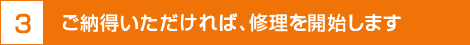 3

ご納得いただければ、修理を開始します